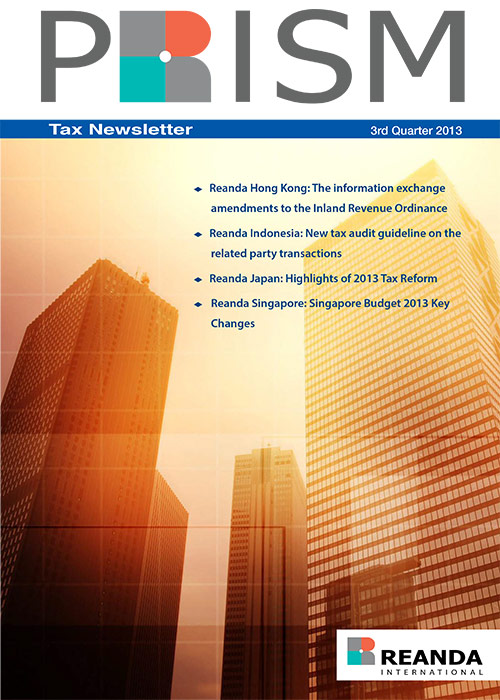 PRISM

Tax Newsletter

3rd Quarter 2013

Reanda Hong Kong: The information exchange amendments to the Inland Revenue Ordinance

Reanda Indonesia: New tax audit guideline on the related party transactions

Reanda Japan: Highlights of 2013 Tax Reform

Reanda Singapore: Singapore Budget 2013 Key Changes

REANDA
INTERNATIONAL